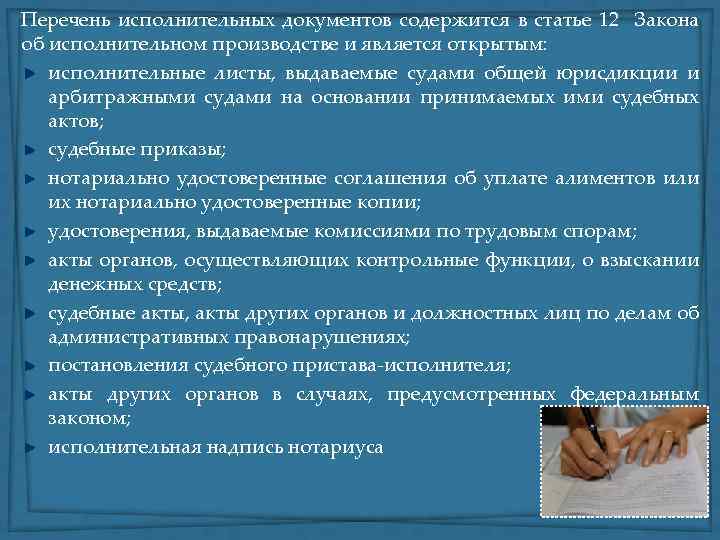 Перечень исполнительных документов содержится в статье 12 Закона об исполнительном производстве и является открытым:

исполнительные листы, выдаваемые судами общей юрисдикции и арбитражными судами на основании принимаемых ими судебных актов;

судебные приказы;

нотариально удостоверенные соглашения об уплате алиментов или их нотариально удостоверенные копии;

удостоверения, выдаваемые комиссиями по трудовым спорам;

акты органов, осуществляющих контрольные функции, о взыскании денежных средств;

судебные акты, акты других органов и должностных лиц по делам об административных правонарушениях;

постановления судебного пристава-исполнителя;

акты других органов в случаях, предусмотренных федеральным законом;

исполнительная надпись нотариуса